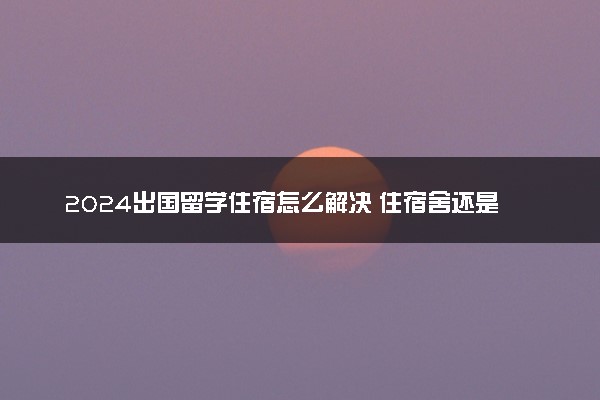 2024出国留学住宿怎么解决 住宿舍还是